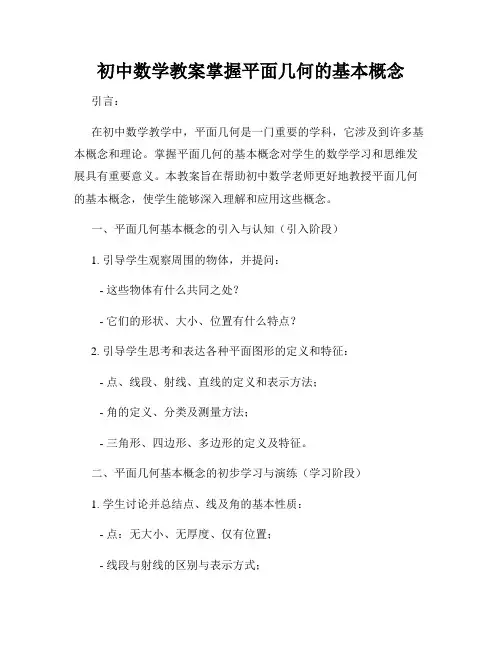 初中数学教案掌握平面几何的基本概念

引言：

在初中数学教学中，平面几何是一门重要的学科，它涉及到许多基本概念和理论。掌握平面几何的基本概念对学生的数学学习和思维发展具有重要意义。本教案旨在帮助初中数学老师更好地教授平面几何的基本概念，使学生能够深入理解和应用这些概念。

一、平面几何基本概念的引入与认知（引入阶段）

1. 引导学生观察周围的物体，并提问：

- 这些物体有什么共同之处？

- 它们的形状、大小、位置有什么特点？

2. 引导学生思考和表达各种平面图形的定义和特征：

- 点、线段、射线、直线的定义和表示方法；

- 角的定义、分类及测量方法；

- 三角形、四边形、多边形的定义及特征。

二、平面几何基本概念的初步学习与演练（学习阶段）

1. 学生讨论并总结点、线及角的基本性质：

- 点：无大小、无厚度、仅有位置；

- 线段与射线的区别与表示方式；